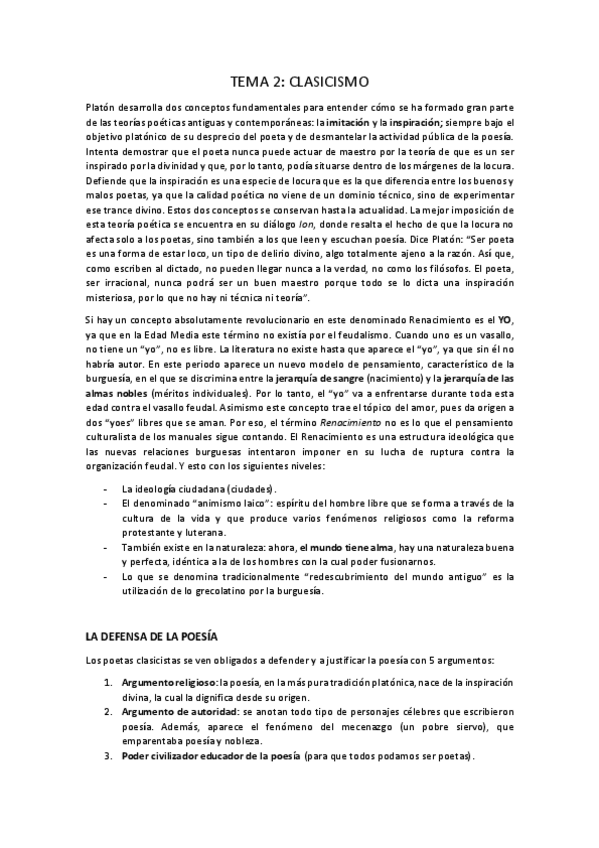 TEMA 2: CLASICISMO

Platón desarrolla dos conceptos fundamentales para entender cómo se ha formado gran parte de las teorías poéticas antiguas y contemporáneas: la imitación y la inspiración; siempre bajo el objetivo platónico de su desprecio del poeta y de desmantelar la actividad pública de la poesía. Intenta demostrar que el poeta nunca puede actuar de maestro por la teoría de que es un ser inspirado por la divinidad y que, por lo tanto, podía situarse dentro de los márgenes de la locura. Defiende que la inspiración es una especie de locura que es la que diferencia entre los buenos y malos poetas, ya que la calidad poética no viene de un dominio técnico, sino de experimentar ese trance divino. Estos dos conceptos se conservan hasta la actualidad. La mejor imposición de esta teoría poética se encuentra en su diálogo Ion, donde resalta el hecho de que la locura no afecta solo a los poetas, sino también a los que leen y escuchan poesía. Dice Platón: "Ser poeta es una forma de estar loco, un tipo de delirio divino, algo totalmente ajeno a la razón. Así que, como escriben al dictado, no pueden llegar nunca a la verdad, no como los filósofos. El poeta, ser irracional, nunca podrá ser un buen maestro porque todo se lo dicta una inspiración misteriosa, por lo que no hay ni técnica ni teoría".

Si hay un concepto absolutamente revolucionario en este denominado Renacimiento es el YO, ya que en la Edad Media este término no existía por el feudalismo. Cuando uno es un vasallo, no tiene un "yo", no es libre. La literatura no existe hasta que aparece el "yo", ya que sin él no habría autor. En este periodo aparece un nuevo modelo de pensamiento, característico de la burguesía, en el que se discrimina entre la jerarquía de sangre (nacimiento) y la jerarquía de las almas nobles (méritos individuales). Por lo tanto, el "yo" va a enfrentarse durante toda esta edad contra el vasallo feudal. Asimismo este concepto trae el tópico del amor, pues da origen a dos "yoes" libres que se aman. Por eso, el término Renacimiento no es lo que el pensamiento culturalista de los manuales sigue contando. El Renacimiento es una estructura ideológica que las nuevas relaciones burguesas intentaron imponer en su lucha de ruptura contra la organización feudal. Y esto con los siguientes niveles:

- La ideología ciudadana (ciudades).
- El denominado "animismo laico": espíritu del hombre libre que se forma a través de la cultura de la vida y que produce varios fenómenos religiosos como la reforma protestante y luterana.
- También existe en la naturaleza: ahora, el mundo tiene alma, hay una naturaleza buena y perfecta, idéntica a la de los hombres con la cual poder fusionarnos.
- Lo que se denomina tradicionalmente "redescubrimiento del mundo antiguo" es la utilización de lo grecolatino por la burguesía.

LA DEFENSA DE LA POESÍA

Los poetas clasicistas se ven obligados a defender y a justificar la poesía con 5 argumentos:

1. Argumento religioso: la poesía, en la más pura tradición platónica, nace de la inspiración divina, la cual la dignifica desde su origen.
2. Argumento de autoridad: se anotan todo tipo de personajes célebres que escribieron poesía. Además, aparece el fenómeno del mecenazgo (un pobre siervo), que emparentaba poesía y nobleza.
3. Poder civilizador educador de la poesía (para que todos podamos ser poetas).